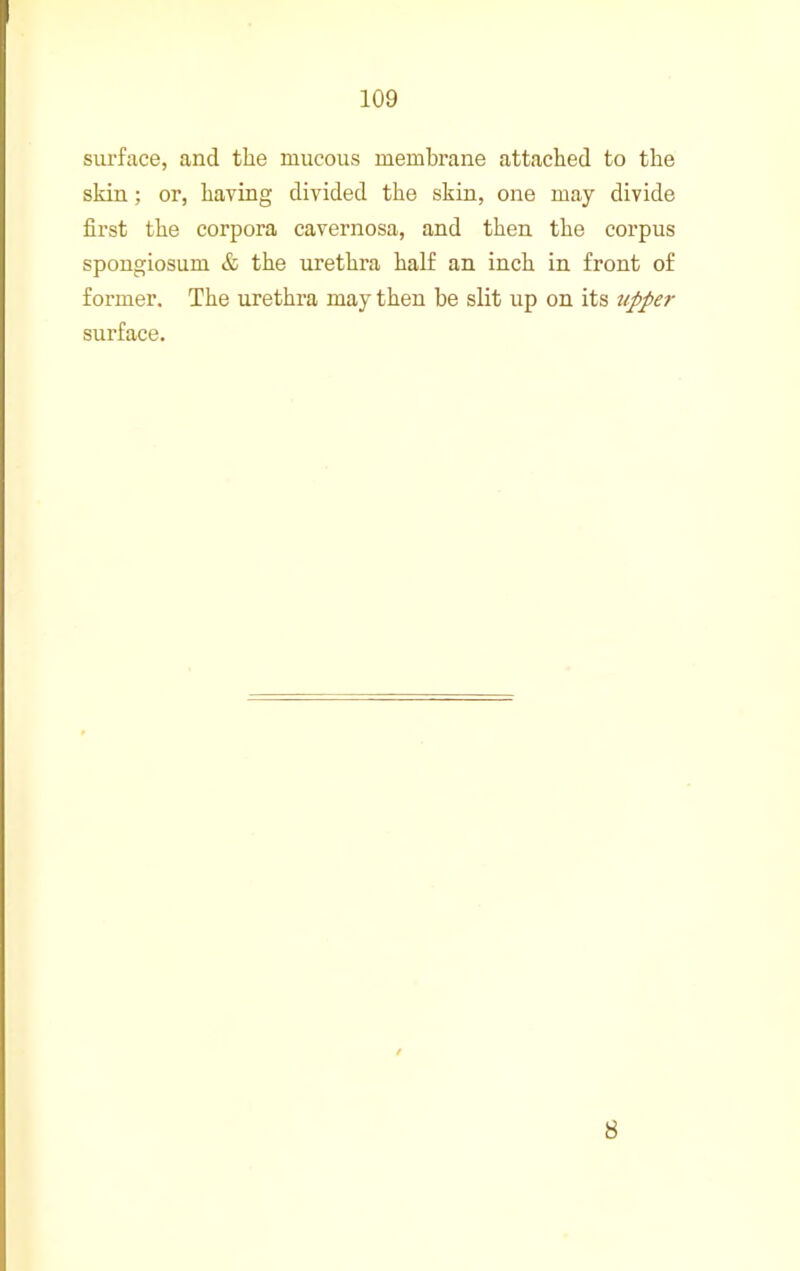 109

surface, and the mucous membrane attached to the skin; or, having divided the skin, one may divide first the corpora cavernosa, and then the corpus spongiosum & the urethra half an inch in front of former. The urethra may then be slit up on its upper surface.

8